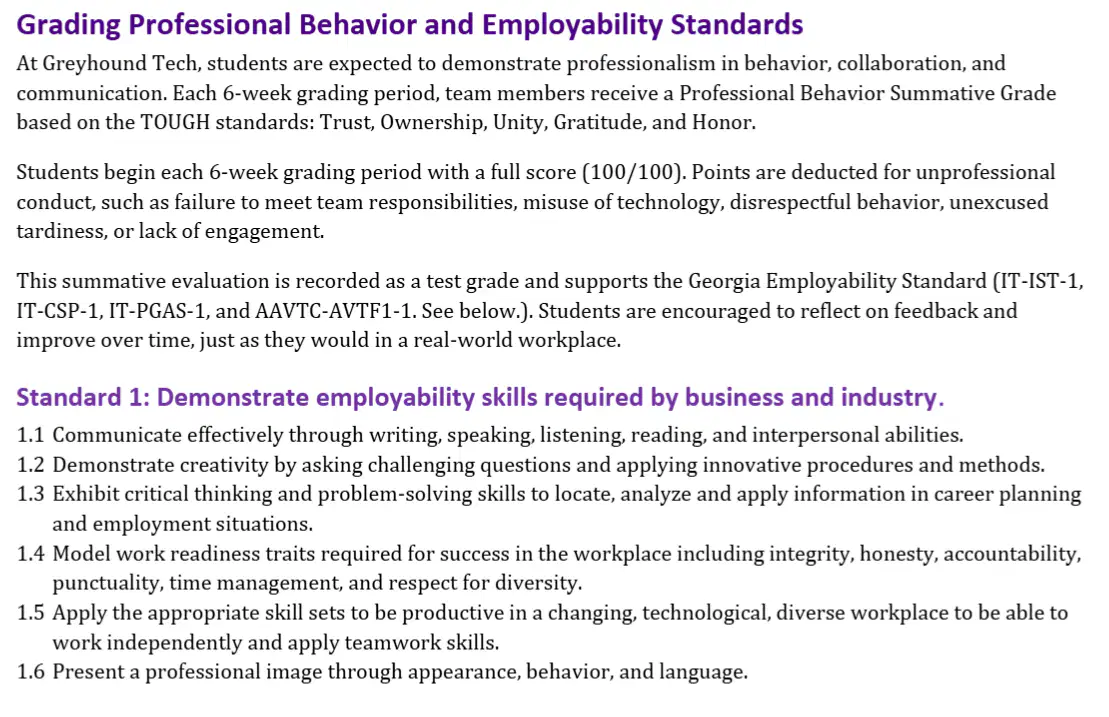 Grading Professional Behavior and Employability Standards

At Greyhound Tech, students are expected to demonstrate professionalism in behavior, collaboration, and communication. Each 6-week grading period, team members receive a Professional Behavior Summative Grade based on the TOUGH standards: Trust, Ownership, Unity, Gratitude, and Honor.

Students begin each 6-week grading period with a full score (100/100). Points are deducted for unprofessional conduct, such as failure to meet team responsibilities, misuse of technology, disrespectful behavior, unexcused tardiness, or lack of engagement.

This summative evaluation is recorded as a test grade and supports the Georgia Employability Standard (IT-IST-1, IT-CSP-1, IT-PGAS-1, and AAVTC-AVTF1-1. See below.). Students are encouraged to reflect on feedback and improve over time, just as they would in a real-world workplace.

Standard 1: Demonstrate employability skills required by business and industry.

1.1 Communicate effectively through writing, speaking, listening, reading, and interpersonal abilities.
1.2 Demonstrate creativity by asking challenging questions and applying innovative procedures and methods.
1.3 Exhibit critical thinking and problem-solving skills to locate, analyze and apply information in career planning and employment situations.
1.4 Model work readiness traits required for success in the workplace including integrity, honesty, accountability, punctuality, time management, and respect for diversity.
1.5 Apply the appropriate skill sets to be productive in a changing, technological, diverse workplace to be able to work independently and apply teamwork skills.
1.6 Present a professional image through appearance, behavior, and language.